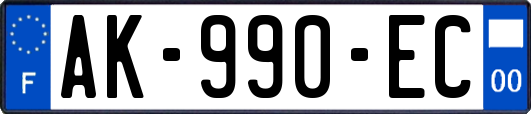 F
AK-990-EC
00